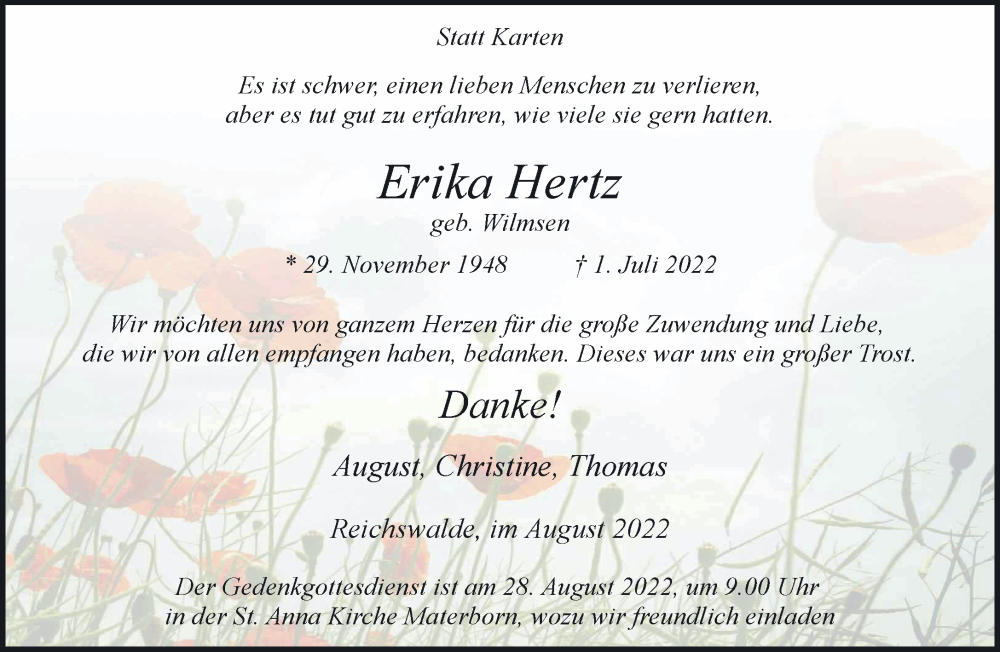 Statt Karten

Es ist schwer, einen lieben Menschen zu verlieren,
aber es tut gut zu erfahren, wie viele sie gern hatten.

Erika Hertz

geb. Wilmsen

* 29. November 1948 † 1. Juli 2022

Wir möchten uns von ganzem Herzen für die große Zuwendung und Liebe, die wir von allen empfangen haben, bedanken. Dieses war uns ein großer Trost.

Danke!

August, Christine, Thomas

Reichswalde, im August 2022

Der Gedenkgottesdienst ist am 28. August 2022, um 9.00 Uhr in der St. Anna Kirche Materborn, wozu wir freundlich einladen